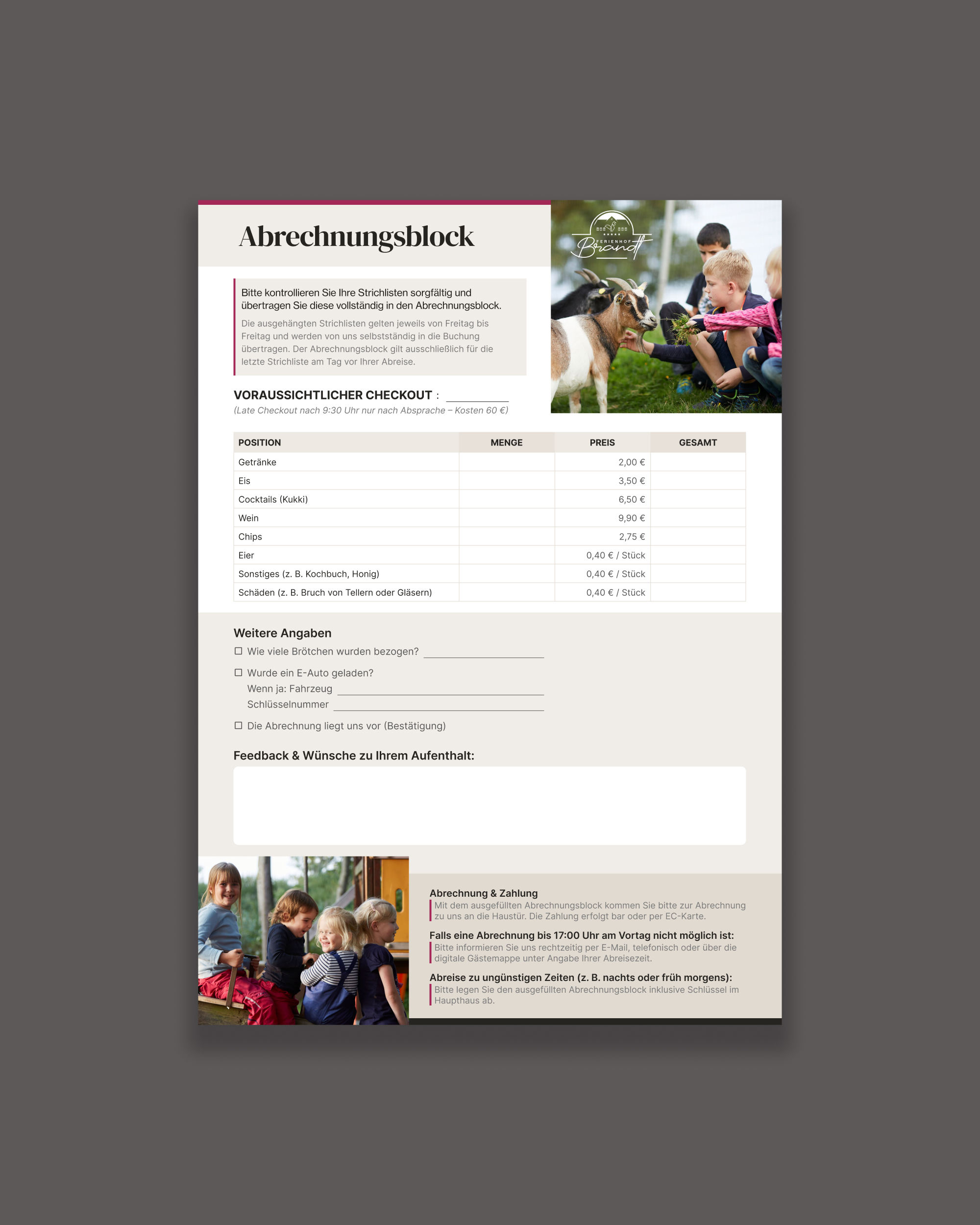 Abrechnungsblock

FERIENHOF
Brandt

Bitte kontrollieren Sie Ihre Strichlisten sorgfältig und übertragen Sie diese vollständig in den Abrechnungsblock.

Die ausgehängten Strichlisten gelten jeweils von Freitag bis Freitag und werden von uns selbstständig in die Buchung übertragen. Der Abrechnungsblock gilt ausschließlich für die letzte Strichliste am Tag vor Ihrer Abreise.

VORAUSSICHTLICHER CHECKOUT : ____

(Late Checkout nach 9:30 Uhr nur nach Absprache – Kosten 60 €)

| POSITION | MENGE | PREIS | GESAMT |
|---|---|---|---|
| Getränke | | 2,00 € | |
| Eis | | 3,50 € | |
| Cocktails (Kukki) | | 6,50 € | |
| Wein | | 9,90 € | |
| Chips | | 2,75 € | |
| Eier | | 0,40 € / Stück | |
| Sonstiges (z. B. Kochbuch, Honig) | | 0,40 € / Stück | |
| Schäden (z. B. Bruch von Tellern oder Gläsern) | | 0,40 € / Stück | |

Weitere Angaben

☐ Wie viele Brötchen wurden bezogen? ____

☐ Wurde ein E-Auto geladen?
Wenn ja: Fahrzeug ____
Schlüsselnummer ____

☐ Die Abrechnung liegt uns vor (Bestätigung)

Feedback & Wünsche zu Ihrem Aufenthalt:

Abrechnung & Zahlung
Mit dem ausgefüllten Abrechnungsblock kommen Sie bitte zur Abrechnung zu uns an die Haustür. Die Zahlung erfolgt bar oder per EC-Karte.

Falls eine Abrechnung bis 17:00 Uhr am Vortag nicht möglich ist:
Bitte informieren Sie uns rechtzeitig per E-Mail, telefonisch oder über die digitale Gästemappe unter Angabe Ihrer Abreisezeit.

Abreise zu ungünstigen Zeiten (z. B. nachts oder früh morgens):
Bitte legen Sie den ausgefüllten Abrechnungsblock inklusive Schlüssel im Haupthaus ab.